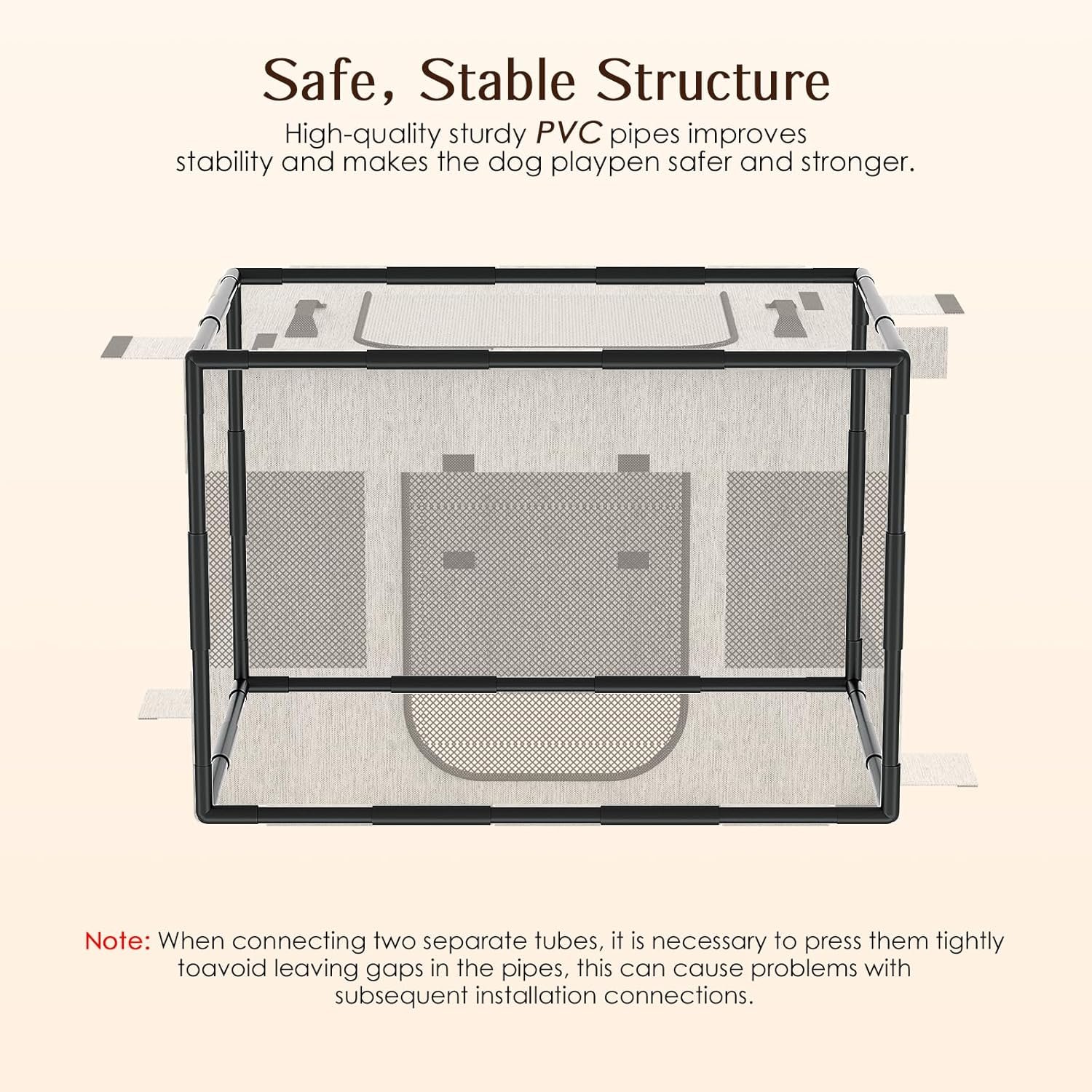 Safe, Stable Structure

High-quality sturdy PVC pipes improves stability and makes the dog playpen safer and stronger.

Note: When connecting two separate tubes, it is necessary to press them tightly toavoid leaving gaps in the pipes, this can cause problems with subsequent installation connections.